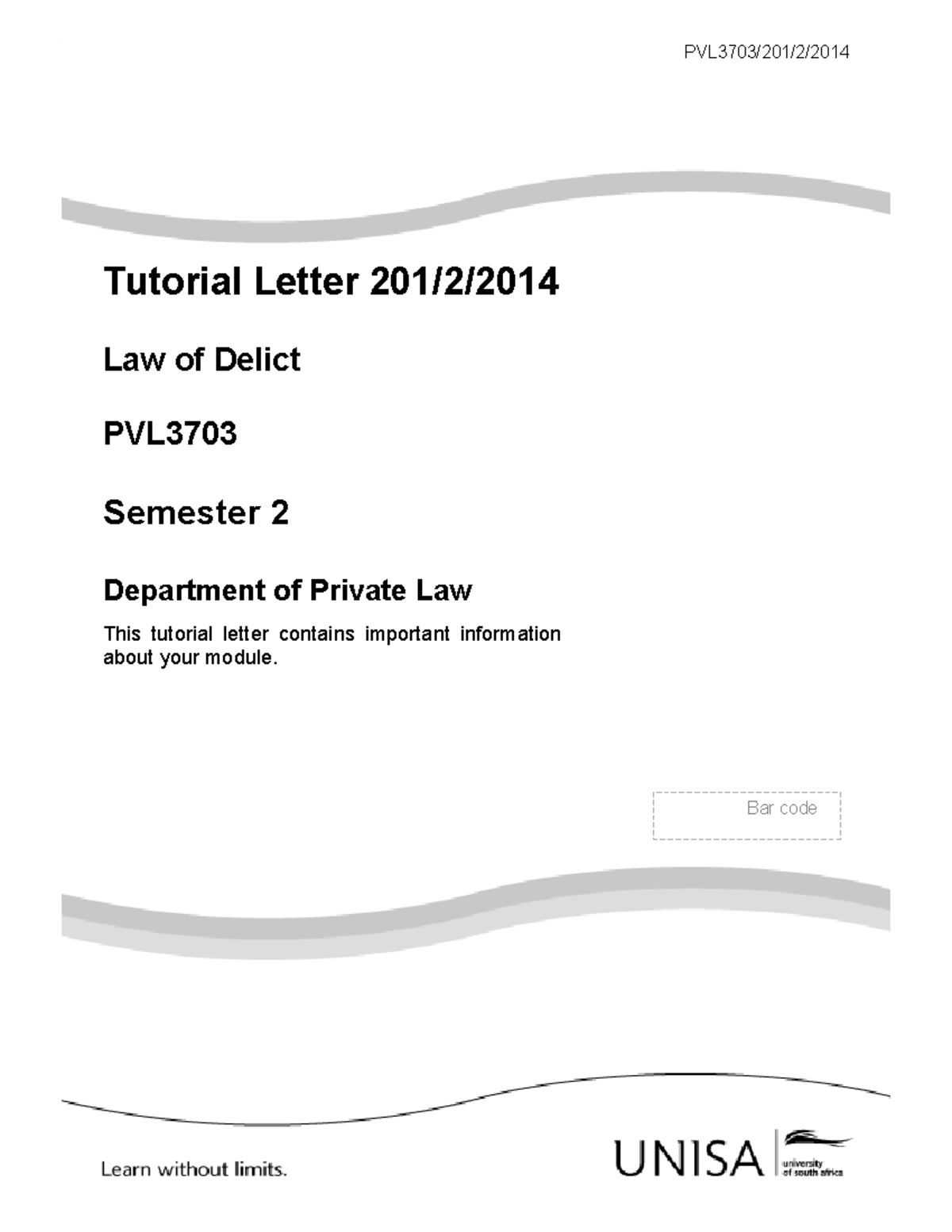 PVL3703/201/2/2014

Tutorial Letter 201/2/2014

Law of Delict

PVL3703

Semester 2

Department of Private Law

This tutorial letter contains important information about your module.

Bar code

Learn without limits.

UNISA university of south africa